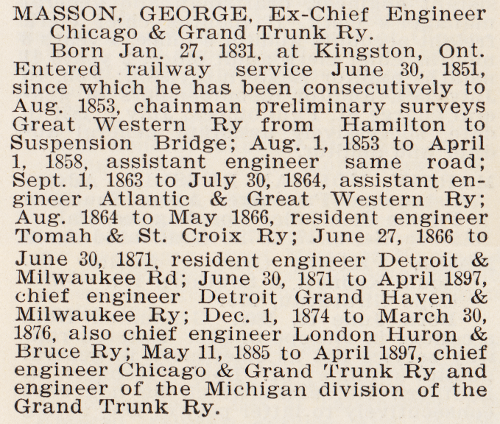 MASSON, GEORGE, Ex-Chief Engineer Chicago & Grand Trunk Ry.

Born Jan. 27, 1831, at Kingston, Ont. Entered railway service June 30, 1851, since which he has been consecutively to Aug. 1853, chainman preliminary surveys Great Western Ry from Hamilton to Suspension Bridge; Aug. 1, 1853 to April 1, 1858, assistant engineer same road; Sept. 1, 1863 to July 30, 1864, assistant engineer Atlantic & Great Western Ry; Aug. 1864 to May 1866, resident engineer Tomah & St. Croix Ry; June 27, 1866 to June 30, 1871, resident engineer Detroit & Milwaukee Rd; June 30, 1871 to April 1897, chief engineer Detroit Grand Haven & Milwaukee Ry; Dec. 1, 1874 to March 30, 1876, also chief engineer London Huron & Bruce Ry; May 11, 1885 to April 1897, chief engineer Chicago & Grand Trunk Ry and engineer of the Michigan division of the Grand Trunk Ry.